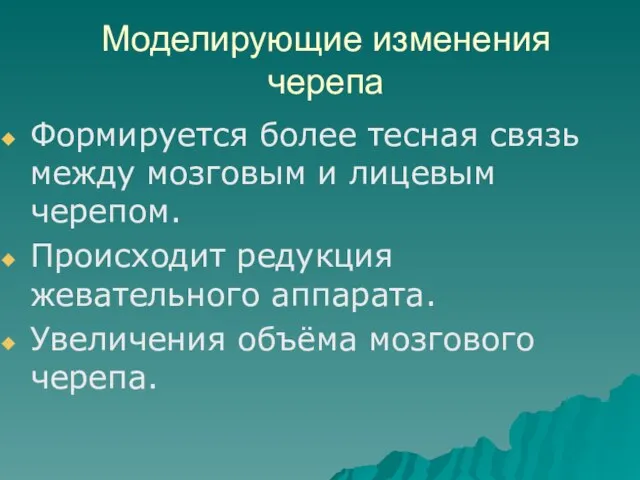 Моделирующие изменения черепа

Формируется более тесная связь между мозговым и лицевым черепом.

Происходит редукция жевательного аппарата.

Увеличения объёма мозгового черепа.